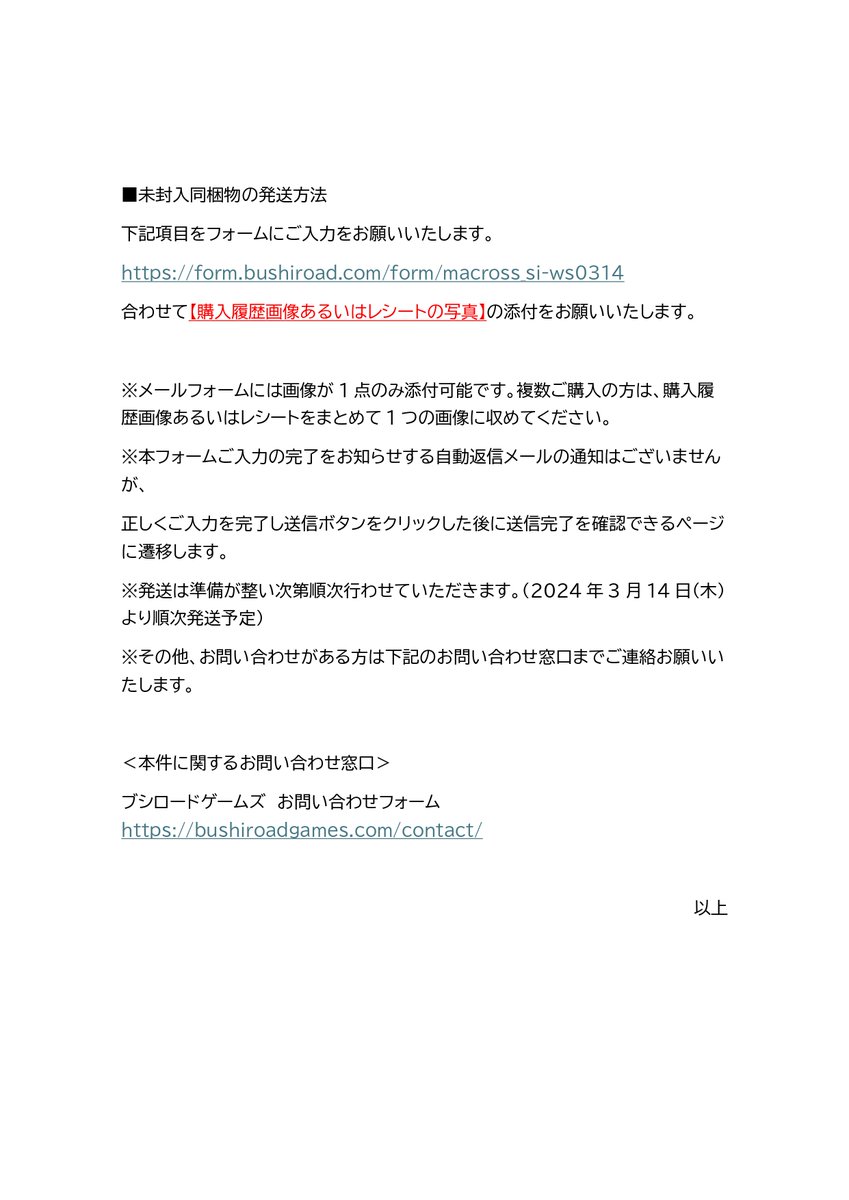 ■未封入同梱物の発送方法

下記項目をフォームにご入力をお願いいたします。

https://form.bushiroad.com/form/macross_si-ws0314

合わせて【購入履歴画像あるいはレシートの写真】の添付をお願いいたします。

※メールフォームには画像が１点のみ添付可能です。複数ご購入の方は、購入履歴画像あるいはレシートをまとめて１つの画像に収めてください。

※本フォームご入力の完了をお知らせする自動返信メールの通知はございませんが、

正しくご入力を完了し送信ボタンをクリックした後に送信完了を確認できるページに遷移します。

※発送は準備が整い次第順次行わせていただきます。（2024 年 3 月 14 日(木)より順次発送予定）

※その他、お問い合わせがある方は下記のお問い合わせ窓口までご連絡お願いいたします。

＜本件に関するお問い合わせ窓口＞

ブシロードゲームズ　お問い合わせフォーム
https://bushiroadgames.com/contact/

以上